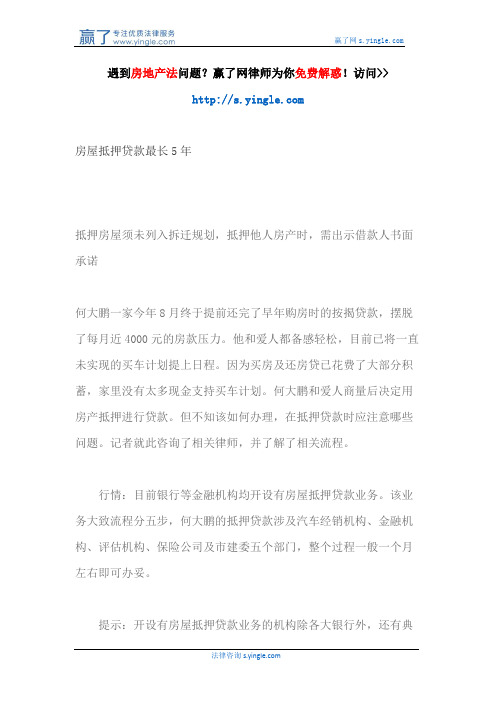 赢了 专注优质法律服务 www.yingle.com

赢了网 s.yingle.com

遇到房地产法问题？赢了网律师为你免费解惑！访问>>

http://s.yingle.com

房屋抵押贷款最长 5 年

抵押房屋须未列入拆迁规划，抵押他人房产时，需出示借款人书面承诺

何大鹏一家今年 8 月终于提前还完了早年购房时的按揭贷款，摆脱了每月近 4000 元的房款压力。他和爱人都备感轻松，目前已将一直未实现的买车计划提上日程。因为买房及还房贷已花费了大部分积蓄，家里没有太多现金支持买车计划。何大鹏和爱人商量后决定用房产抵押进行贷款。但不知该如何办理，在抵押贷款时应注意哪些问题。记者就此咨询了相关律师，并了解了相关流程。

行情：目前银行等金融机构均开设有房屋抵押贷款业务。该业务大致流程分五步，何大鹏的抵押贷款涉及汽车经销机构、金融机构、评估机构、保险公司及市建委五个部门，整个过程一般一个月左右即可办妥。

提示：开设有房屋抵押贷款业务的机构除各大银行外，还有典

法律咨询 s.yingle.com